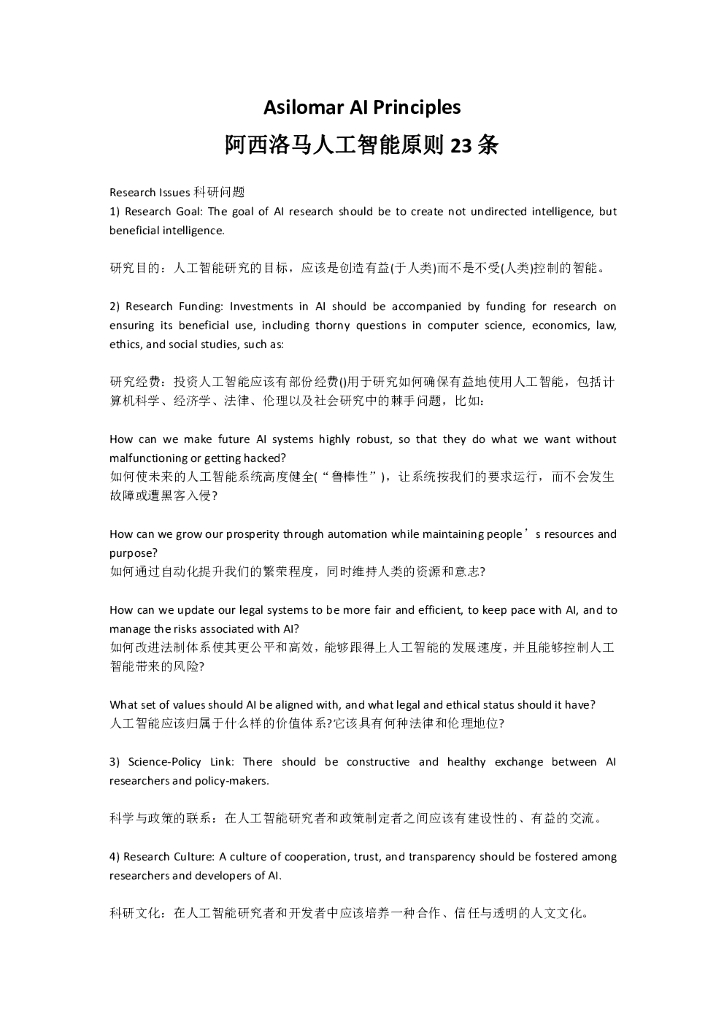 Asilomar AI Principles

阿西洛马人工智能原则 23 条

Research Issues 科研问题

1) Research Goal: The goal of AI research should be to create not undirected intelligence, but beneficial intelligence.

研究目的：人工智能研究的目标，应该是创造有益(于人类)而不是不受(人类)控制的智能。

2) Research Funding: Investments in AI should be accompanied by funding for research on ensuring its beneficial use, including thorny questions in computer science, economics, law, ethics, and social studies, such as:

研究经费：投资人工智能应该有部份经费()用于研究如何确保有益地使用人工智能，包括计算机科学、经济学、法律、伦理以及社会研究中的棘手问题，比如:

How can we make future AI systems highly robust, so that they do what we want without malfunctioning or getting hacked?
如何使未来的人工智能系统高度健全(“鲁棒性”)，让系统按我们的要求运行，而不会发生故障或遭黑客入侵?

How can we grow our prosperity through automation while maintaining people’s resources and purpose?
如何通过自动化提升我们的繁荣程度，同时维持人类的资源和意志?

How can we update our legal systems to be more fair and efficient, to keep pace with AI, and to manage the risks associated with AI?
如何改进法制体系使其更公平和高效，能够跟得上人工智能的发展速度，并且能够控制人工智能带来的风险?

What set of values should AI be aligned with, and what legal and ethical status should it have?
人工智能应该归属于什么样的价值体系?它该具有何种法律和伦理地位?

3) Science-Policy Link: There should be constructive and healthy exchange between AI researchers and policy-makers.

科学与政策的联系：在人工智能研究者和政策制定者之间应该有建设性的、有益的交流。

4) Research Culture: A culture of cooperation, trust, and transparency should be fostered among researchers and developers of AI.

科研文化：在人工智能研究者和开发者中应该培养一种合作、信任与透明的人文文化。